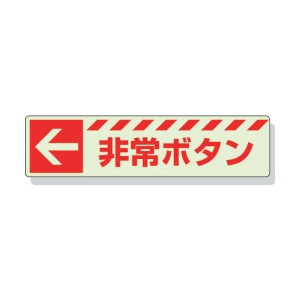 ← 非常ボタン